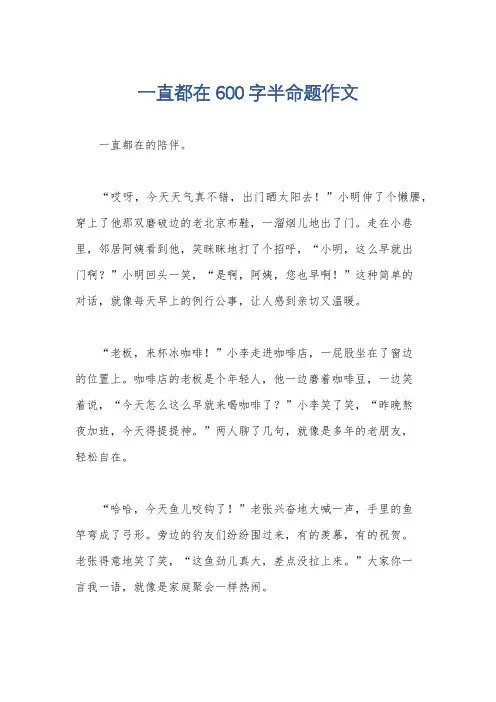 一直都在600字半命题作文

一直都在的陪伴。

“哎呀，今天天气真不错，出门晒太阳去！”小明伸了个懒腰，穿上了他那双磨破边的老北京布鞋，一溜烟儿地出了门。走在小巷里，邻居阿姨看到他，笑眯眯地打了个招呼，“小明，这么早就出门啊？”小明回头一笑，“是啊，阿姨，您也早啊！”这种简单的对话，就像每天早上的例行公事，让人感到亲切又温暖。

“老板，来杯冰咖啡！”小李走进咖啡店，一屁股坐在了窗边的位置上。咖啡店的老板是个年轻人，他一边磨着咖啡豆，一边笑着说，“今天怎么这么早就来喝咖啡了？”小李笑了笑，“昨晚熬夜加班，今天得提提神。”两人聊了几句，就像是多年的老朋友，轻松自在。

“哈哈，今天鱼儿咬钩了！”老张兴奋地大喊一声，手里的鱼竿弯成了弓形。旁边的钓友们纷纷围过来，有的羡慕，有的祝贺。老张得意地笑了笑，“这鱼劲儿真大，差点没拉上来。”大家你一言我一语，就像是家庭聚会一样热闹。